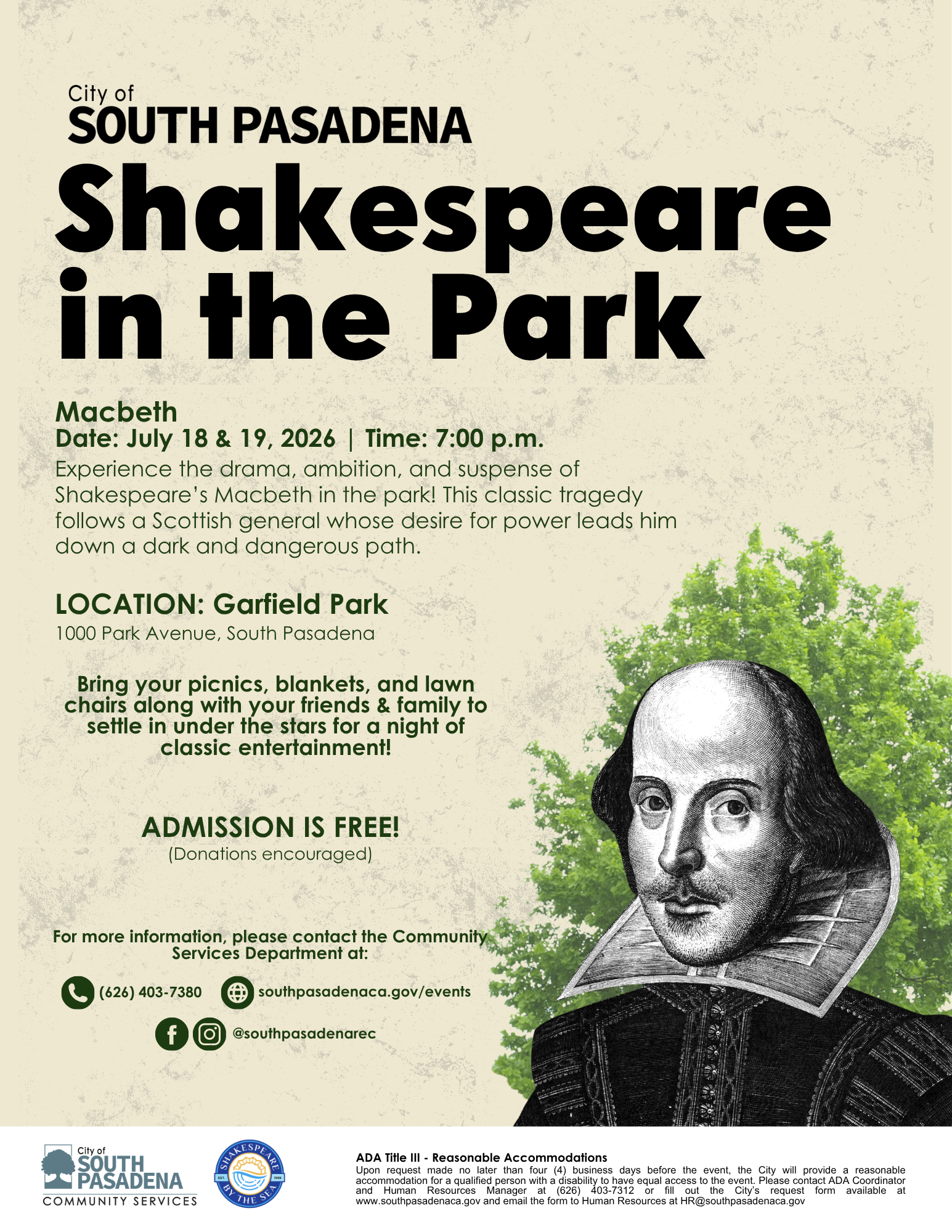 City of
SOUTH PASADENA
Shakespeare in the Park

Macbeth
Date: July 18 & 19, 2026 | Time: 7:00 p.m.
Experience the drama, ambition, and suspense of Shakespeare's Macbeth in the park! This classic tragedy follows a Scottish general whose desire for power leads him down a dark and dangerous path.

LOCATION: Garfield Park
1000 Park Avenue, South Pasadena

Bring your picnics, blankets, and lawn chairs along with your friends & family to settle in under the stars for a night of classic entertainment!

ADMISSION IS FREE!
(Donations encouraged)

For more information, please contact the Community Services Department at:

(626) 403-7380 southpasadenaca.gov/events

@southpasadenarec

City of
SOUTH PASADENA
COMMUNITY SERVICES

SHAKESPEARE BY THE SEA EST. 1998

ADA Title III - Reasonable Accommodations
Upon request made no later than four (4) business days before the event, the City will provide a reasonable accommodation for a qualified person with a disability to have equal access to the event. Please contact ADA Coordinator and Human Resources Manager at (626) 403-7312 or fill out the City's request form available at www.southpasadenaca.gov and email the form to Human Resources at HR@southpasadenaca.gov